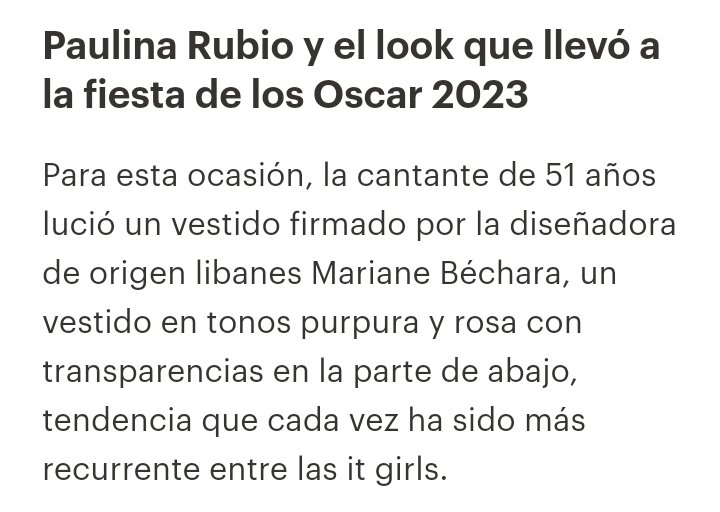 Paulina Rubio y el look que llevó a la fiesta de los Oscar 2023

Para esta ocasión, la cantante de 51 años lució un vestido firmado por la diseñadora de origen libanes Mariane Béchara, un vestido en tonos purpura y rosa con transparencias en la parte de abajo, tendencia que cada vez ha sido más recurrente entre las it girls.